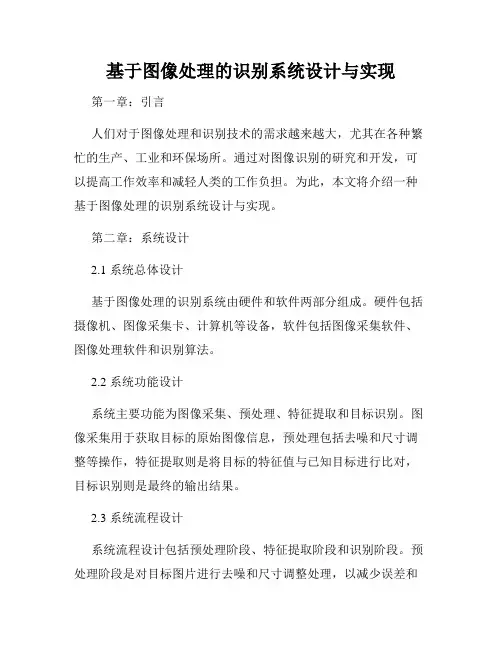 基于图像处理的识别系统设计与实现

第一章：引言

人们对于图像处理和识别技术的需求越来越大，尤其在各种繁忙的生产、工业和环保场所。通过对图像识别的研究和开发，可以提高工作效率和减轻人类的工作负担。为此，本文将介绍一种基于图像处理的识别系统设计与实现。

第二章：系统设计

2.1 系统总体设计

基于图像处理的识别系统由硬件和软件两部分组成。硬件包括摄像机、图像采集卡、计算机等设备，软件包括图像采集软件、图像处理软件和识别算法。

2.2 系统功能设计

系统主要功能为图像采集、预处理、特征提取和目标识别。图像采集用于获取目标的原始图像信息，预处理包括去噪和尺寸调整等操作，特征提取则是将目标的特征值与已知目标进行比对，目标识别则是最终的输出结果。

2.3 系统流程设计

系统流程设计包括预处理阶段、特征提取阶段和识别阶段。预处理阶段是对目标图片进行去噪和尺寸调整处理，以减少误差和